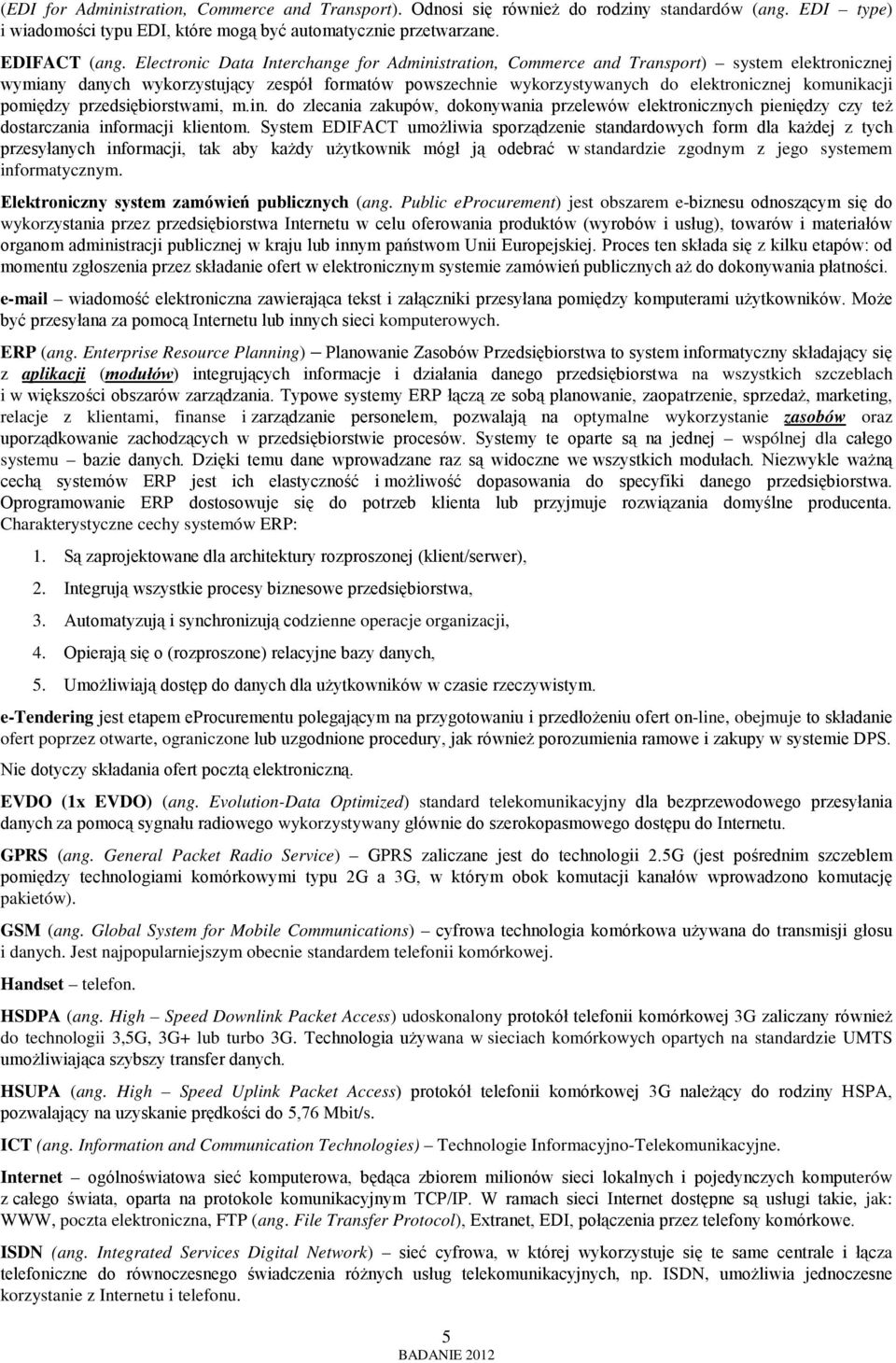 (EDI for Administration, Commerce and Transport). Odnosi się również do rodziny standardów (ang. EDI – type) i wiadomości typu EDI, które mogą być automatycznie przetwarzane.

EDIFACT (ang. Electronic Data Interchange for Administration, Commerce and Transport) – system elektronicznej wymiany danych wykorzystujący zespół formatów powszechnie wykorzystywanych do elektronicznej komunikacji pomiędzy przedsiębiorstwami, m.in. do zlecania zakupów, dokonywania przelewów elektronicznych pieniędzy czy też dostarczania informacji klientom. System EDIFACT umożliwia sporządzenie standardowych form dla każdej z tych przesyłanych informacji, tak aby każdy użytkownik mógł ją odebrać w standardzie zgodnym z jego systemem informatycznym.

Elektroniczny system zamówień publicznych (ang. Public eProcurement) jest obszarem e-biznesu odnoszącym się do wykorzystania przez przedsiębiorstwa Internetu w celu oferowania produktów (wyrobów i usług), towarów i materiałów organom administracji publicznej w kraju lub innym państwom Unii Europejskiej. Proces ten składa się z kilku etapów: od momentu zgłoszenia przez składanie ofert w elektronicznym systemie zamówień publicznych aż do dokonywania płatności.

e-mail – wiadomość elektroniczna zawierająca tekst i załączniki przesyłana pomiędzy komputerami użytkowników. Może być przesyłana za pomocą Internetu lub innych sieci komputerowych.

ERP (ang. Enterprise Resource Planning) – Planowanie Zasobów Przedsiębiorstwa to system informatyczny składający się z aplikacji (modułów) integrujących informacje i działania danego przedsiębiorstwa na wszystkich szczeblach i w większości obszarów zarządzania. Typowe systemy ERP łączą ze sobą planowanie, zaopatrzenie, sprzedaż, marketing, relacje z klientami, finanse i zarządzanie personelem, pozwalają na optymalne wykorzystanie zasobów oraz uporządkowanie zachodzących w przedsiębiorstwie procesów. Systemy te oparte są na jednej – wspólnej dla całego systemu – bazie danych. Dzięki temu dane wprowadzane raz są widoczne we wszystkich modułach. Niezwykle ważną cechą systemów ERP jest ich elastyczność i możliwość dopasowania do specyfiki danego przedsiębiorstwa. Oprogramowanie ERP dostosowuje się do potrzeb klienta lub przyjmuje rozwiązania domyślne producenta. Charakterystyczne cechy systemów ERP:

1. Są zaprojektowane dla architektury rozproszonej (klient/serwer),

2. Integrują wszystkie procesy biznesowe przedsiębiorstwa,

3. Automatyzują i synchronizują codzienne operacje organizacji,

4. Opierają się o (rozproszone) relacyjne bazy danych,

5. Umożliwiają dostęp do danych dla użytkowników w czasie rzeczywistym.

e-Tendering jest etapem eProcurementu polegającym na przygotowaniu i przedłożeniu ofert on-line, obejmuje to składanie ofert poprzez otwarte, ograniczone lub uzgodnione procedury, jak również porozumienia ramowe i zakupy w systemie DPS. Nie dotyczy składania ofert pocztą elektroniczną.

EVDO (1x EVDO) (ang. Evolution-Data Optimized) standard telekomunikacyjny dla bezprzewodowego przesyłania danych za pomocą sygnału radiowego wykorzystywany głównie do szerokopasmowego dostępu do Internetu.

GPRS (ang. General Packet Radio Service) – GPRS zaliczane jest do technologii 2.5G (jest pośrednim szczeblem pomiędzy technologiami komórkowymi typu 2G a 3G, w którym obok komutacji kanałów wprowadzono komutację pakietów).

GSM (ang. Global System for Mobile Communications) – cyfrowa technologia komórkowa używana do transmisji głosu i danych. Jest najpopularniejszym obecnie standardem telefonii komórkowej.

Handset – telefon.

HSDPA (ang. High – Speed Downlink Packet Access) udoskonalony protokół telefonii komórkowej 3G zaliczany również do technologii 3,5G, 3G+ lub turbo 3G. Technologia używana w sieciach komórkowych opartych na standardzie UMTS umożliwiająca szybszy transfer danych.

HSUPA (ang. High – Speed Uplink Packet Access) protokół telefonii komórkowej 3G należący do rodziny HSPA, pozwalający na uzyskanie prędkości do 5,76 Mbit/s.

ICT (ang. Information and Communication Technologies) – Technologie Informacyjno-Telekomunikacyjne.

Internet – ogólnoświatowa sieć komputerowa, będąca zbiorem milionów sieci lokalnych i pojedynczych komputerów z całego świata, oparta na protokole komunikacyjnym TCP/IP. W ramach sieci Internet dostępne są usługi takie, jak: WWW, poczta elektroniczna, FTP (ang. File Transfer Protocol), Extranet, EDI, połączenia przez telefony komórkowe.

ISDN (ang. Integrated Services Digital Network) – sieć cyfrowa, w której wykorzystuje się te same centrale i łącza telefoniczne do równoczesnego świadczenia różnych usług telekomunikacyjnych, np. ISDN, umożliwia jednoczesne korzystanie z Internetu i telefonu.

5
BADANIE 2012